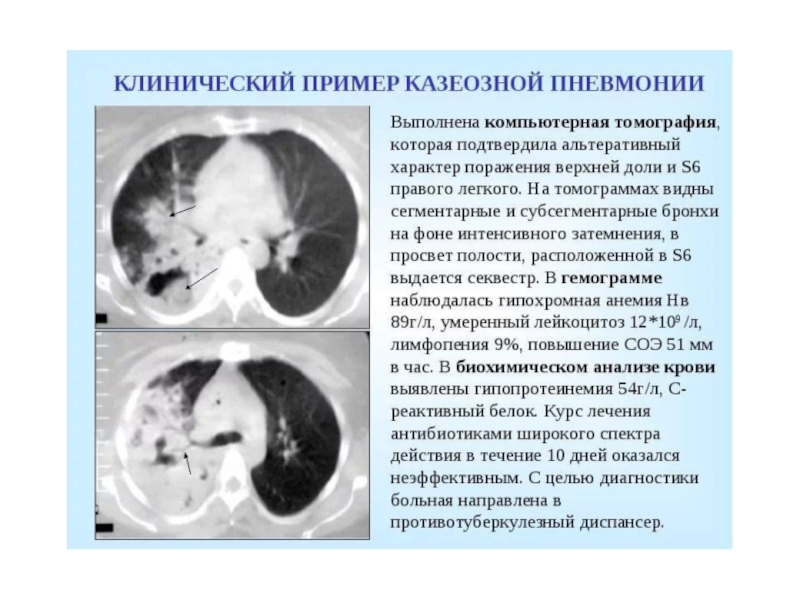 КЛИНИЧЕСКИЙ ПРИМЕР КАЗЕОЗНОЙ ПНЕВМОНИИ

Выполнена компьютерная томография, которая подтвердила альтеративный характер поражения верхней доли и S6 правого легкого. На томограммах видны сегментарные и субсегментарные бронхи на фоне интенсивного затемнения, в просвет полости, расположенной в S6 выдается секвестр. В гемограмме наблюдалась гипохромная анемия Нв 89г/л, умеренный лейкоцитоз $12*10^9$ /л, лимфопения 9%, повышение СОЭ 51 мм в час. В биохимическом анализе крови выявлены гипопротеинемия 54г/л, С-реактивный белок. Курс лечения антибиотиками широкого спектра действия в течение 10 дней оказался неэффективным. С целью диагностики больная направлена в противотуберкулезный диспансер.